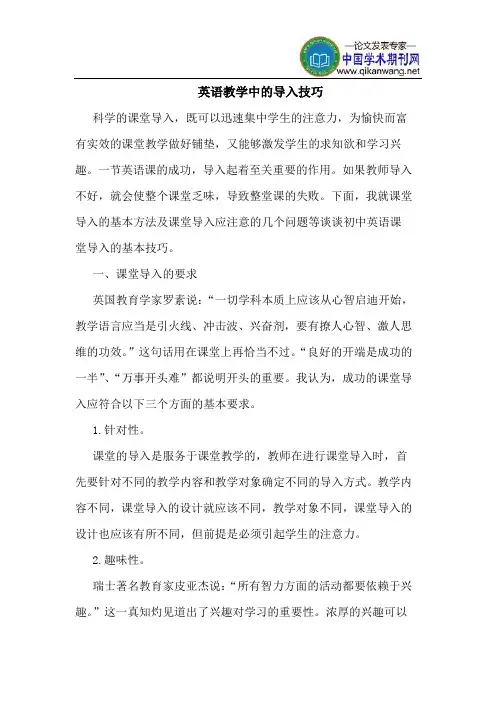 —论文发表专家—
中国学术期刊网
www.qikanwang.net

英语教学中的导入技巧

科学的课堂导入，既可以迅速集中学生的注意力，为愉快而富有实效的课堂教学做好铺垫，又能够激发学生的求知欲和学习兴趣。一节英语课的成功，导入起着至关重要的作用。如果教师导入不好，就会使整个课堂乏味，导致整堂课的失败。下面，我就课堂导入的基本方法及课堂导入应注意的几个问题等谈谈初中英语课堂导入的基本技巧。

一、课堂导入的要求

英国教育学家罗素说：“一切学科本质上应该从心智启迪开始，教学语言应当是引火线、冲击波、兴奋剂，要有撩人心智、激人思维的功效。”这句话用在课堂上再恰当不过。“良好的开端是成功的一半”、“万事开头难”都说明开头的重要。我认为，成功的课堂导入应符合以下三个方面的基本要求。

1.针对性。

课堂的导入是服务于课堂教学的，教师在进行课堂导入时，首先要针对不同的教学内容和教学对象确定不同的导入方式。教学内容不同，课堂导入的设计就应该不同，教学对象不同，课堂导入的设计也应该有所不同，但前提是必须引起学生的注意力。

2.趣味性。

瑞士著名教育家皮亚杰说：“所有智力方面的活动都要依赖于兴趣。”这一真知灼见道出了兴趣对学习的重要性。浓厚的兴趣可以